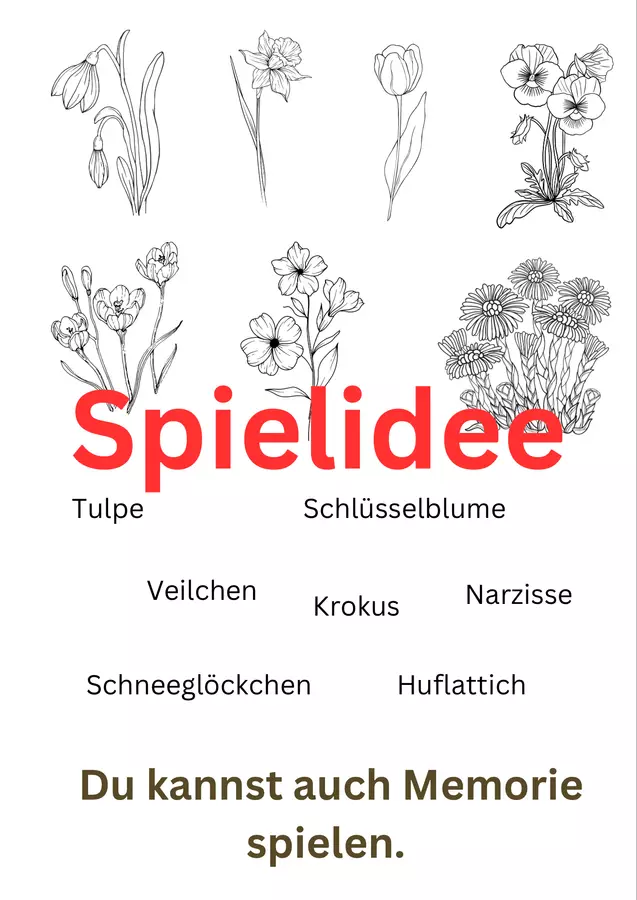 Spielidee

Tulpe

Schlüsselblume

Veilchen

Krokus

Narzisse

Schneeglöckchen

Huflattich

Du kannst auch Memorie spielen.